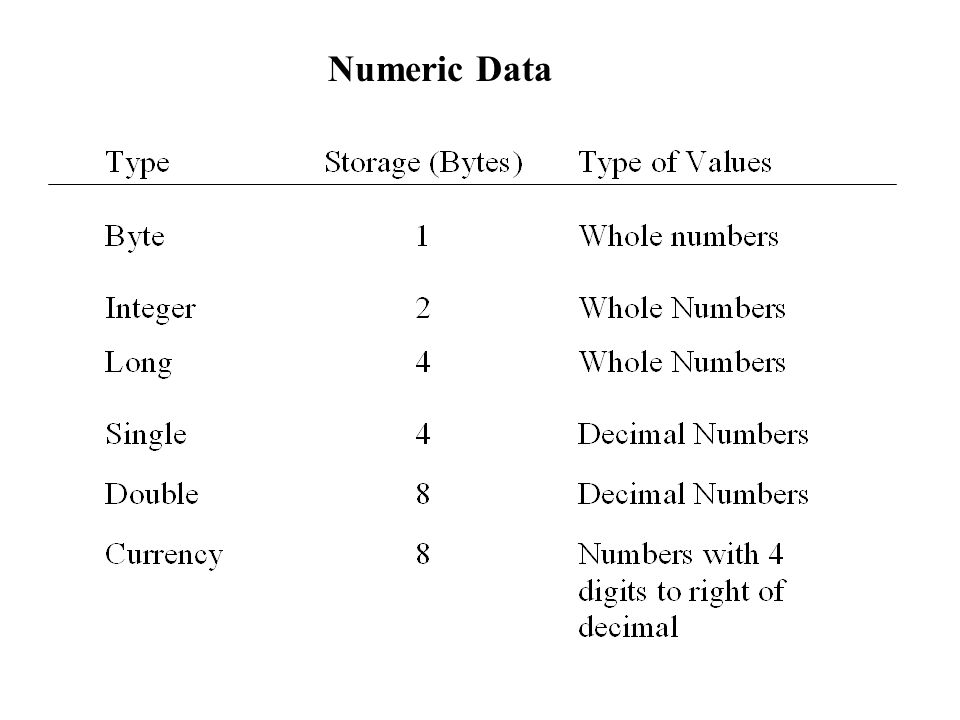 Numeric Data

| Type | Storage (Bytes) | Type of Values |
|---|---|---|
| Byte | 1 | Whole numbers |
| Integer | 2 | Whole Numbers |
| Long | 4 | Whole Numbers |
| Single | 4 | Decimal Numbers |
| Double | 8 | Decimal Numbers |
| Currency | 8 | Numbers with 4 digits to right of decimal |